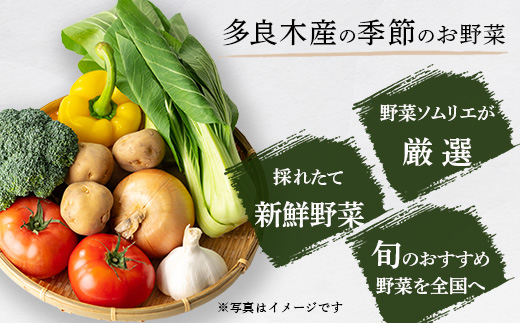 多良木産の季節のお野菜

野菜ソムリエが
厳選

採れたて
新鮮野菜

旬のおすすめ
野菜を全国へ

※写真はイメージです